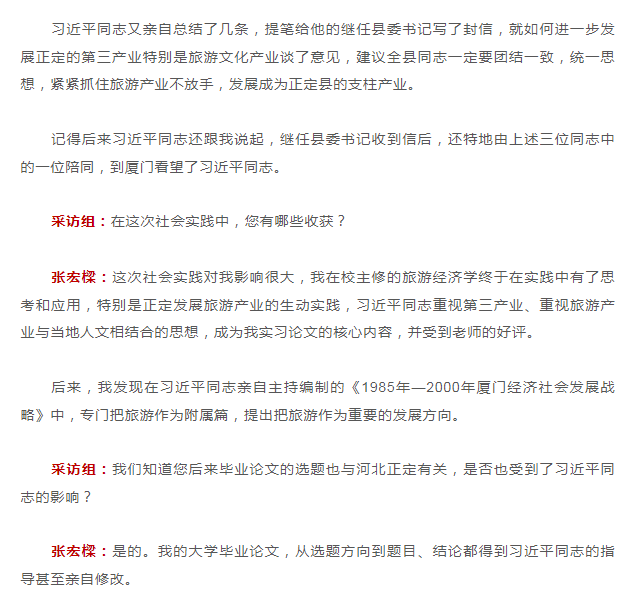 习近平同志又亲自总结了几条，提笔给他的继任县委书记写了封信，就如何进一步发展正定的第三产业特别是旅游文化产业谈了意见，建议全县同志一定要团结一致，统一思想，紧紧抓住旅游产业不放手，发展成为正定县的支柱产业。

记得后来习近平同志还跟我说起，继任县委书记收到信后，还特地由上述三位同志中的一位陪同，到厦门看望了习近平同志。

采访组：在这次社会实践中，您有哪些收获？

张宏樑：这次社会实践对我影响很大，我在校主修的旅游经济学终于在实践中有了思考和应用，特别是正定发展旅游产业的生动实践，习近平同志重视第三产业、重视旅游产业与当地人文相结合的思想，成为我实习论文的核心内容，并受到老师的好评。

后来，我发现在习近平同志亲自主持编制的《1985年—2000年厦门经济社会发展战略》中，专门把旅游作为附属篇，提出把旅游作为重要的发展方向。

采访组：我们知道您后来毕业论文的选题也与河北正定有关，是否也受到了习近平同志的影响？

张宏樑：是的。我的大学毕业论文，从选题方向到题目、结论都得到习近平同志的指导甚至亲自修改。